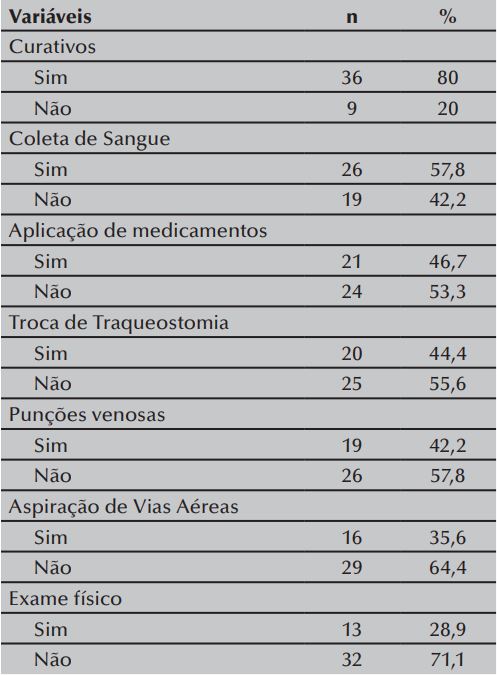 | Variáveis | n | % |
|---|---|---|
| Curativos | | |
| Sim | 36 | 80 |
| Não | 9 | 20 |
| Coleta de Sangue | | |
| Sim | 26 | 57,8 |
| Não | 19 | 42,2 |
| Aplicação de medicamentos | | |
| Sim | 21 | 46,7 |
| Não | 24 | 53,3 |
| Troca de Traqueostomia | | |
| Sim | 20 | 44,4 |
| Não | 25 | 55,6 |
| Punções venosas | | |
| Sim | 19 | 42,2 |
| Não | 26 | 57,8 |
| Aspiração de Vias Aéreas | | |
| Sim | 16 | 35,6 |
| Não | 29 | 64,4 |
| Exame físico | | |
| Sim | 13 | 28,9 |
| Não | 32 | 71,1 |